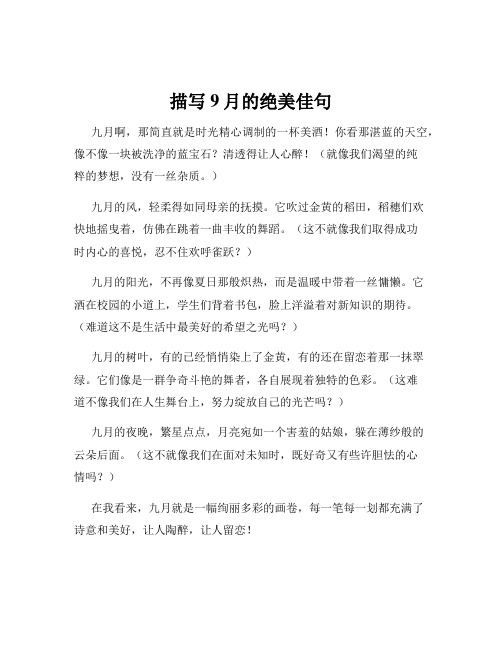 描写 9 月的绝美佳句

九月啊，那简直就是时光精心调制的一杯美酒！你看那湛蓝的天空，像不像一块被洗净的蓝宝石？清透得让人心醉！（就像我们渴望的纯粹的梦想，没有一丝杂质。）

九月的风，轻柔得如同母亲的抚摸。它吹过金黄的稻田，稻穗们欢快地摇曳着，仿佛在跳着一曲丰收的舞蹈。（这不就像我们取得成功时内心的喜悦，忍不住欢呼雀跃？）

九月的阳光，不再像夏日那般炽热，而是温暖中带着一丝慵懒。它洒在校园的小道上，学生们背着书包，脸上洋溢着对新知识的期待。（难道这不是生活中最美好的希望之光吗？）

九月的树叶，有的已经悄悄染上了金黄，有的还在留恋着那一抹翠绿。它们像是一群争奇斗艳的舞者，各自展现着独特的色彩。（这难道不像我们在人生舞台上，努力绽放自己的光芒吗？）

九月的夜晚，繁星点点，月亮宛如一个害羞的姑娘，躲在薄纱般的云朵后面。（这不就像我们在面对未知时，既好奇又有些许胆怯的心情吗？）

在我看来，九月就是一幅绚丽多彩的画卷，每一笔每一划都充满了诗意和美好，让人陶醉，让人留恋！